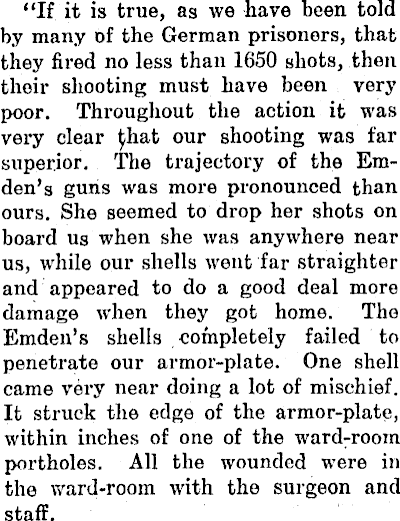 "If it is true, as we have been told by many of the German prisoners, that they fired no less than 1650 shots, then their shooting must have been very poor. Throughout the action it was very clear that our shooting was far superior. The trajectory of the Emden's guns was more pronounced than ours. She seemed to drop her shots on board us when she was anywhere near us, while our shells went far straighter and appeared to do a good deal more damage when they got home. The Emden's shells completely failed to penetrate our armor-plate. One shell came very near doing a lot of mischief. It struck the edge of the armor-plate, within inches of one of the ward-room portholes. All the wounded were in the ward-room with the surgeon and staff.